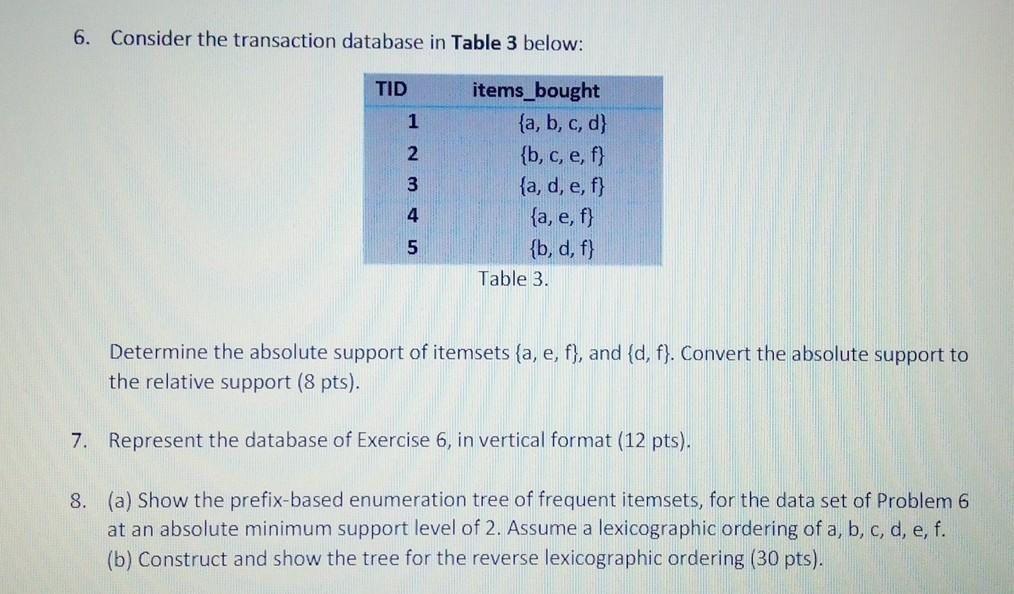 6. Consider the transaction database in **Table 3** below:

| TID | items_bought |
|---|---|
| 1 | {a, b, c, d} |
| 2 | {b, c, e, f} |
| 3 | {a, d, e, f} |
| 4 | {a, e, f} |
| 5 | {b, d, f} |

Table 3.

Determine the absolute support of itemsets {a, e, f}, and {d, f}. Convert the absolute support to the relative support (8 pts).

7. Represent the database of Exercise 6, in vertical format (12 pts).

8. (a) Show the prefix-based enumeration tree of frequent itemsets, for the data set of Problem 6 at an absolute minimum support level of 2. Assume a lexicographic ordering of a, b, c, d, e, f. (b) Construct and show the tree for the reverse lexicographic ordering (30 pts).